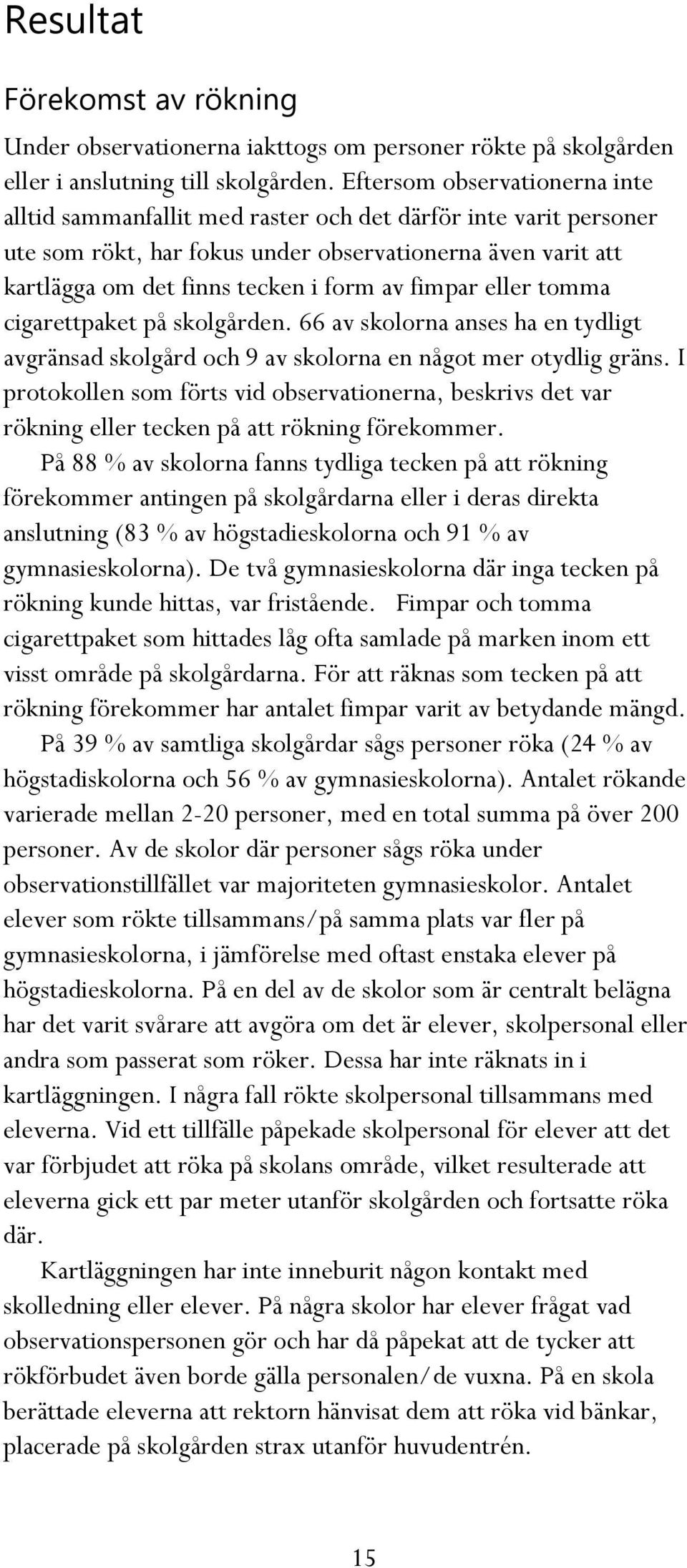 Resultat

Förekomst av rökning

Under observationerna iakttogs om personer rökte på skolgården eller i anslutning till skolgården. Eftersom observationerna inte alltid sammanfallit med raster och det därför inte varit personer ute som rökt, har fokus under observationerna även varit att kartlägga om det finns tecken i form av fimpar eller tomma cigarettpaket på skolgården. 66 av skolorna anses ha en tydligt avgränsad skolgård och 9 av skolorna en något mer otydlig gräns. I protokollen som förts vid observationerna, beskrivs det var rökning eller tecken på att rökning förekommer.

På 88 % av skolorna fanns tydliga tecken på att rökning förekommer antingen på skolgårdarna eller i deras direkta anslutning (83 % av högstadieskolorna och 91 % av gymnasieskolorna). De två gymnasieskolorna där inga tecken på rökning kunde hittas, var fristående. Fimpar och tomma cigarettpaket som hittades låg ofta samlade på marken inom ett visst område på skolgårdarna. För att räknas som tecken på att rökning förekommer har antalet fimpar varit av betydande mängd.

På 39 % av samtliga skolgårdar sågs personer röka (24 % av högstadiskolorna och 56 % av gymnasieskolorna). Antalet rökande varierade mellan 2-20 personer, med en total summa på över 200 personer. Av de skolor där personer sågs röka under observationstillfället var majoriteten gymnasieskolor. Antalet elever som rökte tillsammans/på samma plats var fler på gymnasieskolorna, i jämförelse med oftast enstaka elever på högstadieskolorna. På en del av de skolor som är centralt belägna har det varit svårare att avgöra om det är elever, skolpersonal eller andra som passerat som röker. Dessa har inte räknats in i kartläggningen. I några fall rökte skolpersonal tillsammans med eleverna. Vid ett tillfälle påpekade skolpersonal för elever att det var förbjudet att röka på skolans område, vilket resulterade att eleverna gick ett par meter utanför skolgården och fortsatte röka där.

Kartläggningen har inte inneburit någon kontakt med skolledning eller elever. På några skolor har elever frågat vad observationspersonen gör och har då påpekat att de tycker att rökförbudet även borde gälla personalen/de vuxna. På en skola berättade eleverna att rektorn hänvisat dem att röka vid bänkar, placerade på skolgården strax utanför huvudentrén.

15